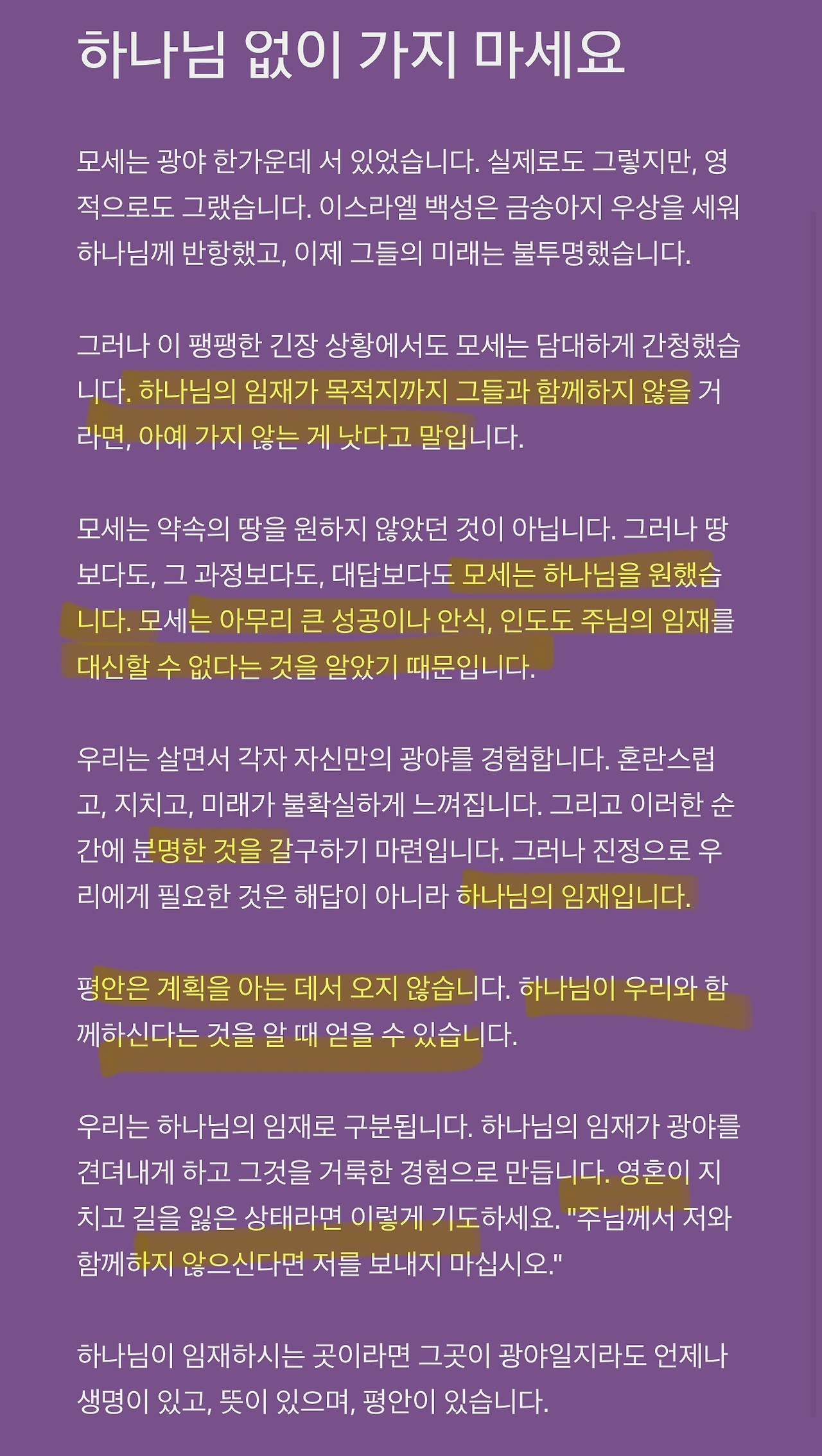 하나님 없이 가지 마세요

모세는 광야 한가운데 서 있었습니다. 실제로도 그렇지만, 영적으로도 그랬습니다. 이스라엘 백성은 금송아지 우상을 세워 하나님께 반항했고, 이제 그들의 미래는 불투명했습니다.

그러나 이 팽팽한 긴장 상황에서도 모세는 담대하게 간청했습니다. 하나님의 임재가 목적지까지 그들과 함께하지 않을 거라면, 아예 가지 않는 게 낫다고 말입니다.

모세는 약속의 땅을 원하지 않았던 것이 아닙니다. 그러나 땅보다도, 그 과정보다도, 대답보다도 모세는 하나님을 원했습니다. 모세는 아무리 큰 성공이나 안식, 인도도 주님의 임재를 대신할 수 없다는 것을 알았기 때문입니다.

우리는 살면서 각자 자신만의 광야를 경험합니다. 혼란스럽고, 지치고, 미래가 불확실하게 느껴집니다. 그리고 이러한 순간에 분명한 것을 갈구하기 마련입니다. 그러나 진정으로 우리에게 필요한 것은 해답이 아니라 하나님의 임재입니다.

평안은 계획을 아는 데서 오지 않습니다. 하나님이 우리와 함께하신다는 것을 알 때 얻을 수 있습니다.

우리는 하나님의 임재로 구분됩니다. 하나님의 임재가 광야를 견뎌내게 하고 그것을 거룩한 경험으로 만듭니다. 영혼이 지치고 길을 잃은 상태라면 이렇게 기도하세요. "주님께서 저와 함께하지 않으신다면 저를 보내지 마십시오."

하나님이 임재하시는 곳이라면 그곳이 광야일지라도 언제나 생명이 있고, 뜻이 있으며, 평안이 있습니다.